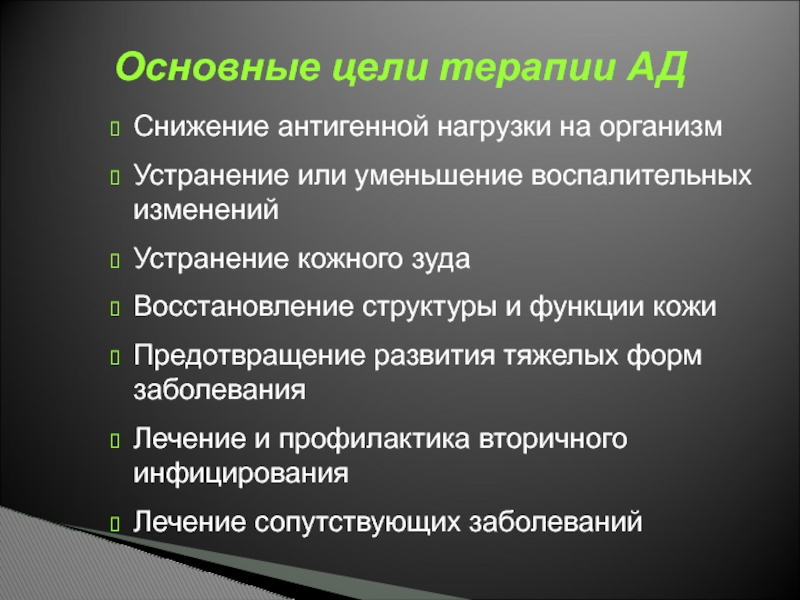 Основные цели терапии АД

Снижение антигенной нагрузки на организм

Устранение или уменьшение воспалительных изменений

Устранение кожного зуда

Восстановление структуры и функции кожи

Предотвращение развития тяжелых форм заболевания

Лечение и профилактика вторичного инфицирования

Лечение сопутствующих заболеваний